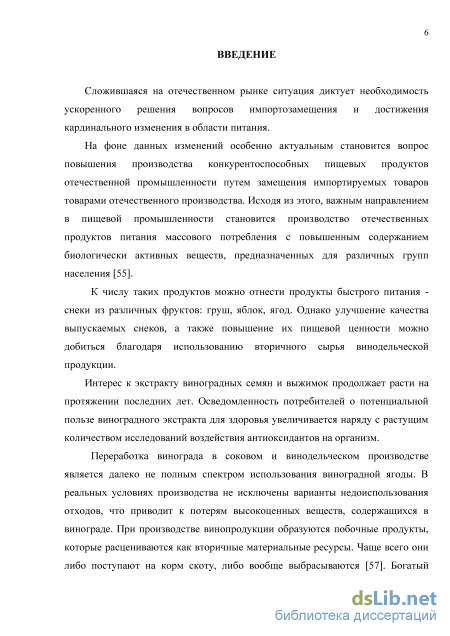 6

ВВЕДЕНИЕ

Сложившаяся на отечественном рынке ситуация диктует необходимость ускоренного решения вопросов импортозамещения и достижения кардинального изменения в области питания.

На фоне данных изменений особенно актуальным становится вопрос повышения производства конкурентоспособных пищевых продуктов отечественной промышленности путем замещения импортируемых товаров товарами отечественного производства. Исходя из этого, важным направлением в пищевой промышленности становится производство отечественных продуктов питания массового потребления с повышенным содержанием биологически активных веществ, предназначенных для различных групп населения [55].

К числу таких продуктов можно отнести продукты быстрого питания - снеки из различных фруктов: груш, яблок, ягод. Однако улучшение качества выпускаемых снеков, а также повышение их пищевой ценности можно добиться благодаря использованию вторичного сырья винодельческой продукции.

Интерес к экстракту виноградных семян и выжимок продолжает расти на протяжении последних лет. Осведомленность потребителей о потенциальной пользе виноградного экстракта для здоровья увеличивается наряду с растущим количеством исследований воздействия антиоксидантов на организм.

Переработка винограда в соковом и винодельческом производстве является далеко не полным спектром использования виноградной ягоды. В реальных условиях производства не исключены варианты недоиспользования отходов, что приводит к потерям высокоценных веществ, содержащихся в винограде. При производстве винопродукции образуются побочные продукты, которые расцениваются как вторичные материальные ресурсы. Чаще всего они либо поступают на корм скоту, либо вообще выбрасываются [57]. Богатый

dsLib.net
библиотека диссертаций